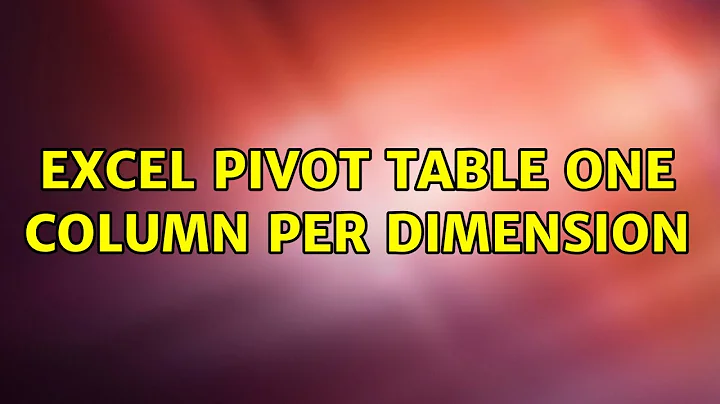 EXCEL PIVOT TABLE ONE COLUMN PER DIMENSION